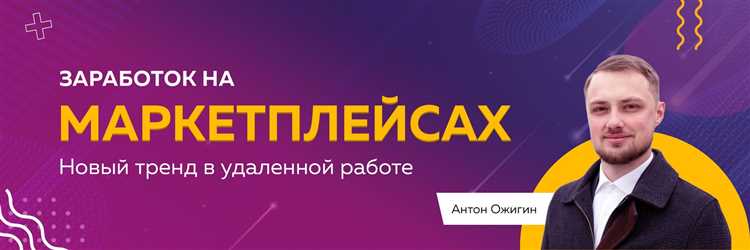 ЗАРАБОТОК НА
МАРКЕТПЛЕЙСАХ
Новый тренд в удаленной работе

Антон Ожигин